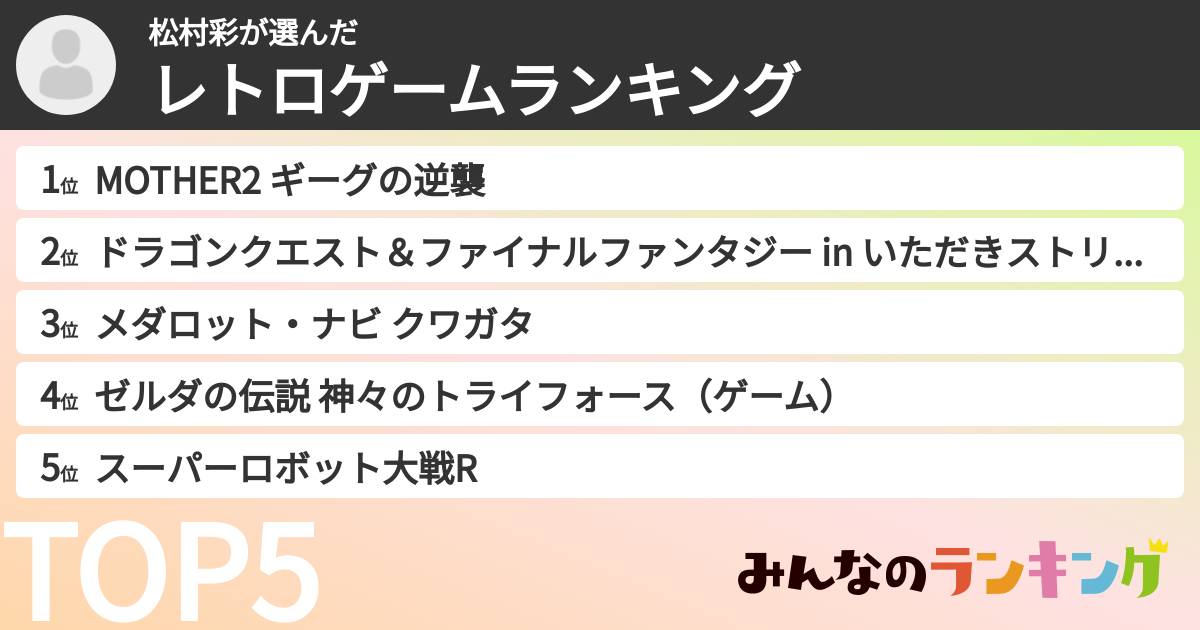 松村彩が選んだ
レトロゲームランキング

1位 MOTHER2 ギーグの逆襲
2位 ドラゴンクエスト＆ファイナルファンタジー in いただきストリ...
3位 メダロット・ナビ クワガタ
4位 ゼルダの伝説 神々のトライフォース（ゲーム）
5位 スーパーロボット大戦R

TOP5

みんなのランキング